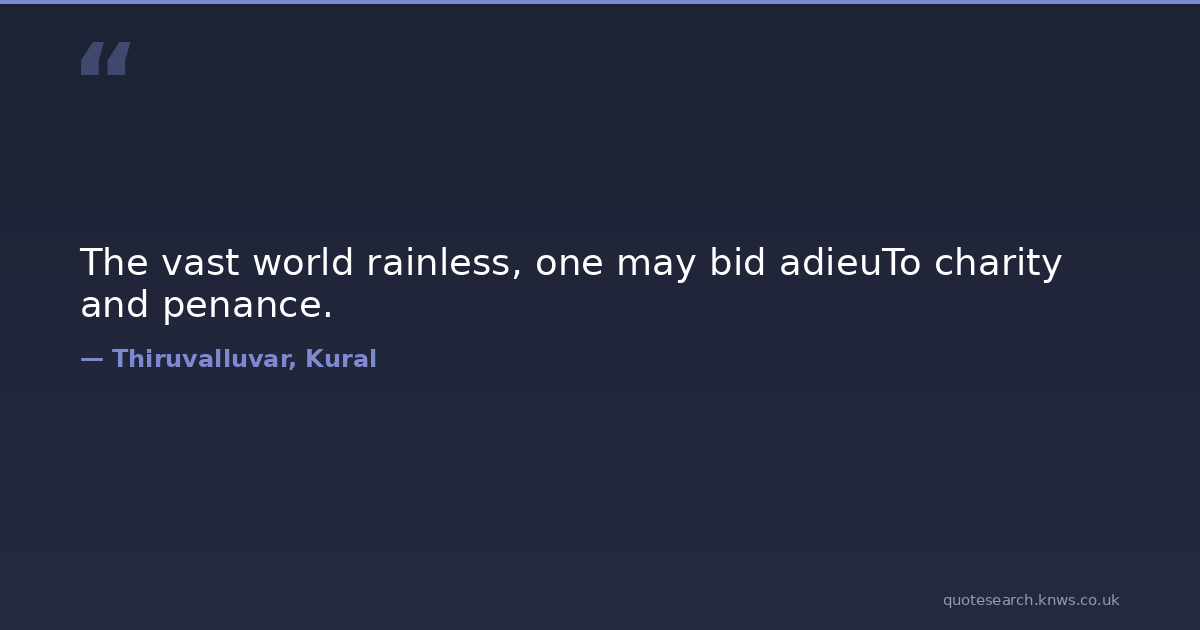 "

The vast world rainless, one may bid adieuTo charity and penance.

— Thiruvalluvar, Kural

quotesearch.knws.co.uk